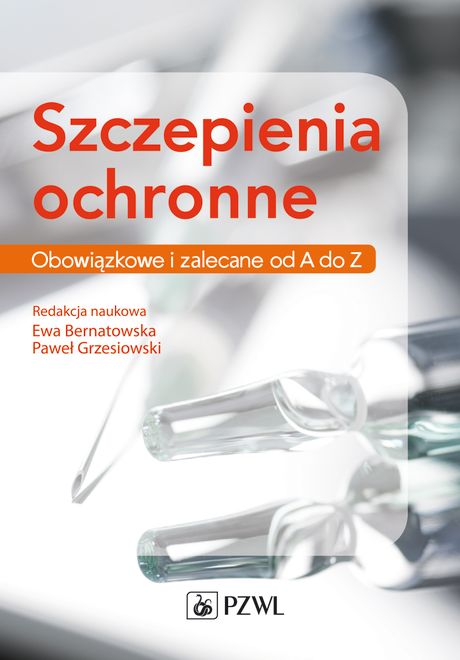 Szczepienia ochronne

Obowiązkowe i zalecane od A do Z

Redakcja naukowa
Ewa Bernatowska
Paweł Grzesiowski

PZWL